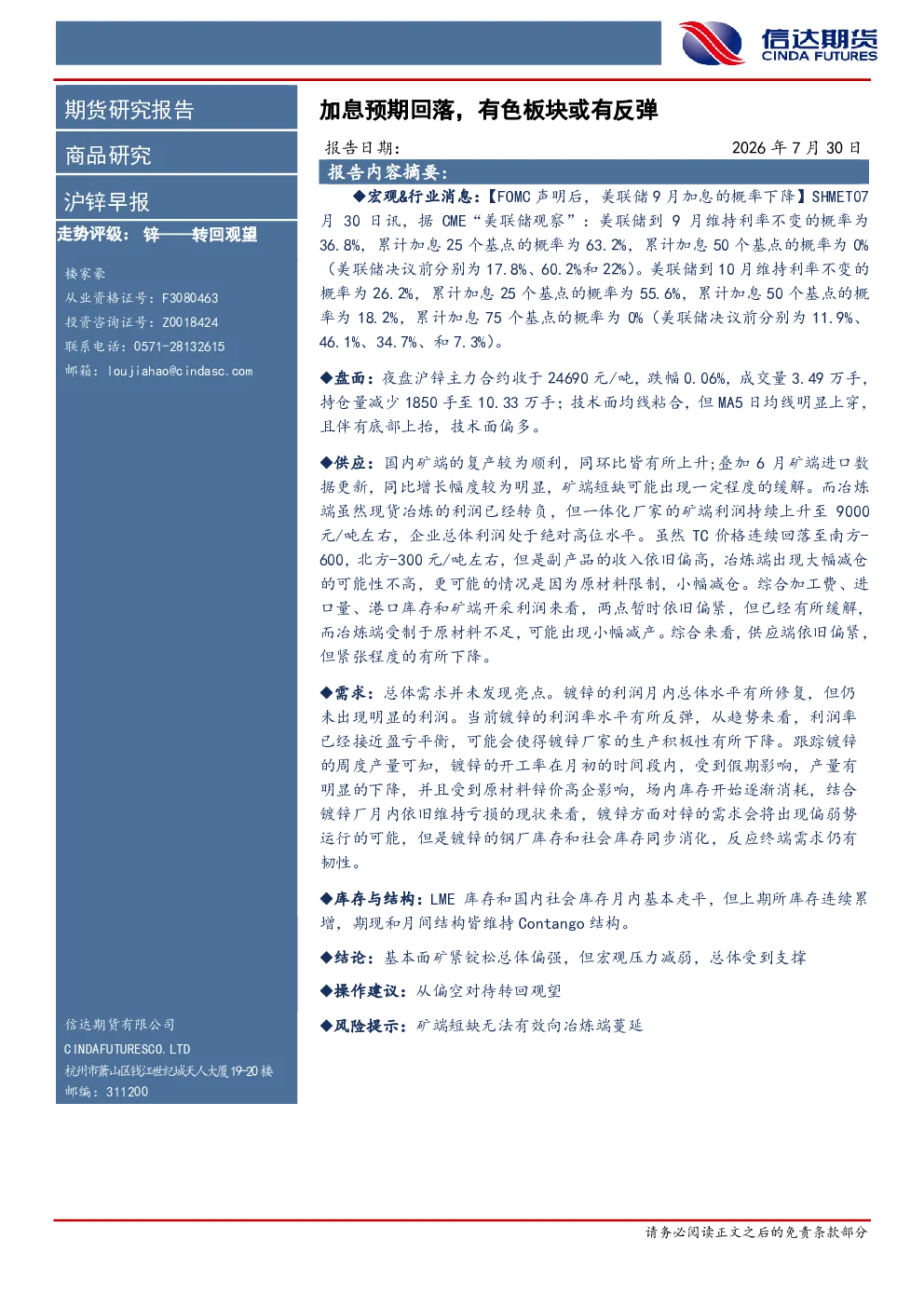 信达期货
CINDA FUTURES

期货研究报告

商品研究

沪锌早报

走势评级：锌——转回观望

楼家豪
从业资格证号：F3080463
投资咨询证号：Z0018424
联系电话：0571-28132615
邮箱：loujiahao@cindasc.com

信达期货有限公司
CINDAFUTURESCO.LTD
杭州市萧山区钱江世纪城天人大厦19-20楼
邮编：311200

加息预期回落，有色板块或有反弹

报告日期： 2026年7月30日

报告内容摘要：

◆宏观&行业消息：【FOMC声明后，美联储9月加息的概率下降】SHMET07月30日讯，据CME“美联储观察”：美联储到9月维持利率不变的概率为36.8%，累计加息25个基点的概率为63.2%，累计加息50个基点的概率为0%（美联储决议前分别为17.8%、60.2%和22%）。美联储到10月维持利率不变的概率为26.2%，累计加息25个基点的概率为55.6%，累计加息50个基点的概率为18.2%，累计加息75个基点的概率为0%（美联储决议前分别为11.9%、46.1%、34.7%、和7.3%）。

◆盘面：夜盘沪锌主力合约收于24690元/吨，跌幅0.06%，成交量3.49万手，持仓量减少1850手至10.33万手；技术面均线粘合，但MA5日均线明显上穿，且伴有底部上抬，技术面偏多。

◆供应：国内矿端的复产较为顺利，同环比皆有所上升;叠加6月矿端进口数据更新，同比增长幅度较为明显，矿端短缺可能出现一定程度的缓解。而冶炼端虽然现货冶炼的利润已经转负，但一体化厂家的矿端利润持续上升至9000元/吨左右，企业总体利润处于绝对高位水平。虽然TC价格连续回落至南方-600，北方-300元/吨左右，但是副产品的收入依旧偏高，冶炼端出现大幅减仓的可能性不高，更可能的情况是因为原材料限制，小幅减仓。综合加工费、进口量、港口库存和矿端开采利润来看，两点暂时依旧偏紧，但已经有所缓解，而冶炼端受制于原材料不足，可能出现小幅减产。综合来看，供应端依旧偏紧，但紧张程度的有所下降。

◆需求：总体需求并未发现亮点。镀锌的利润月内总体水平有所修复，但仍未出现明显的利润。当前镀锌的利润率水平有所反弹，从趋势来看，利润率已经接近盈亏平衡，可能会使得镀锌厂家的生产积极性有所下降。跟踪镀锌的周度产量可知，镀锌的开工率在月初的时间段内，受到假期影响，产量有明显的下降，并且受到原材料锌价高企影响，场内库存开始逐渐消耗，结合镀锌厂月内依旧维持亏损的现状来看，镀锌方面对锌的需求会将出现偏弱势运行的可能，但是镀锌的钢厂库存和社会库存同步消化，反应终端需求仍有韧性。

◆库存与结构：LME库存和国内社会库存月内基本走平，但上期所库存连续累增，期现和月间结构皆维持Contango结构。

◆结论：基本面矿紧锭松总体偏强，但宏观压力减弱，总体受到支撑

◆操作建议：从偏空对待转回观望

◆风险提示：矿端短缺无法有效向冶炼端蔓延

请务必阅读正文之后的免责条款部分